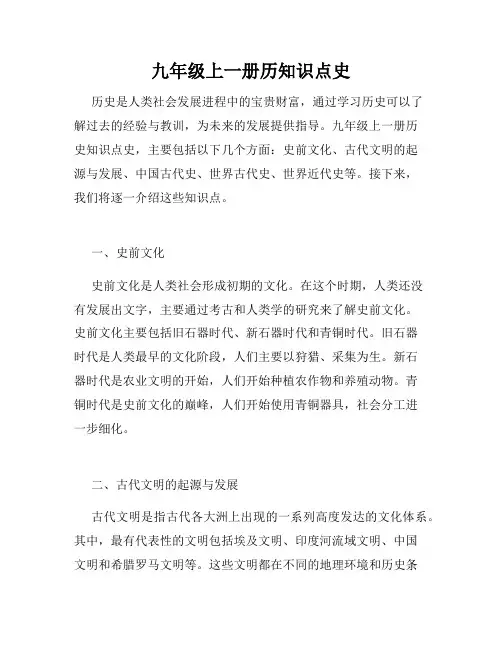 九年级上一册历知识点史

历史是人类社会发展进程中的宝贵财富，通过学习历史可以了解过去的经验与教训，为未来的发展提供指导。九年级上一册历史知识点史，主要包括以下几个方面：史前文化、古代文明的起源与发展、中国古代史、世界古代史、世界近代史等。接下来，我们将逐一介绍这些知识点。

一、史前文化

史前文化是人类社会形成初期的文化。在这个时期，人类还没有发展出文字，主要通过考古和人类学的研究来了解史前文化。史前文化主要包括旧石器时代、新石器时代和青铜时代。旧石器时代是人类最早的文化阶段，人们主要以狩猎、采集为生。新石器时代是农业文明的开始，人们开始种植农作物和养殖动物。青铜时代是史前文化的巅峰，人们开始使用青铜器具，社会分工进一步细化。

二、古代文明的起源与发展

古代文明是指古代各大洲上出现的一系列高度发达的文化体系。其中，最有代表性的文明包括埃及文明、印度河流域文明、中国文明和希腊罗马文明等。这些文明都在不同的地理环境和历史条